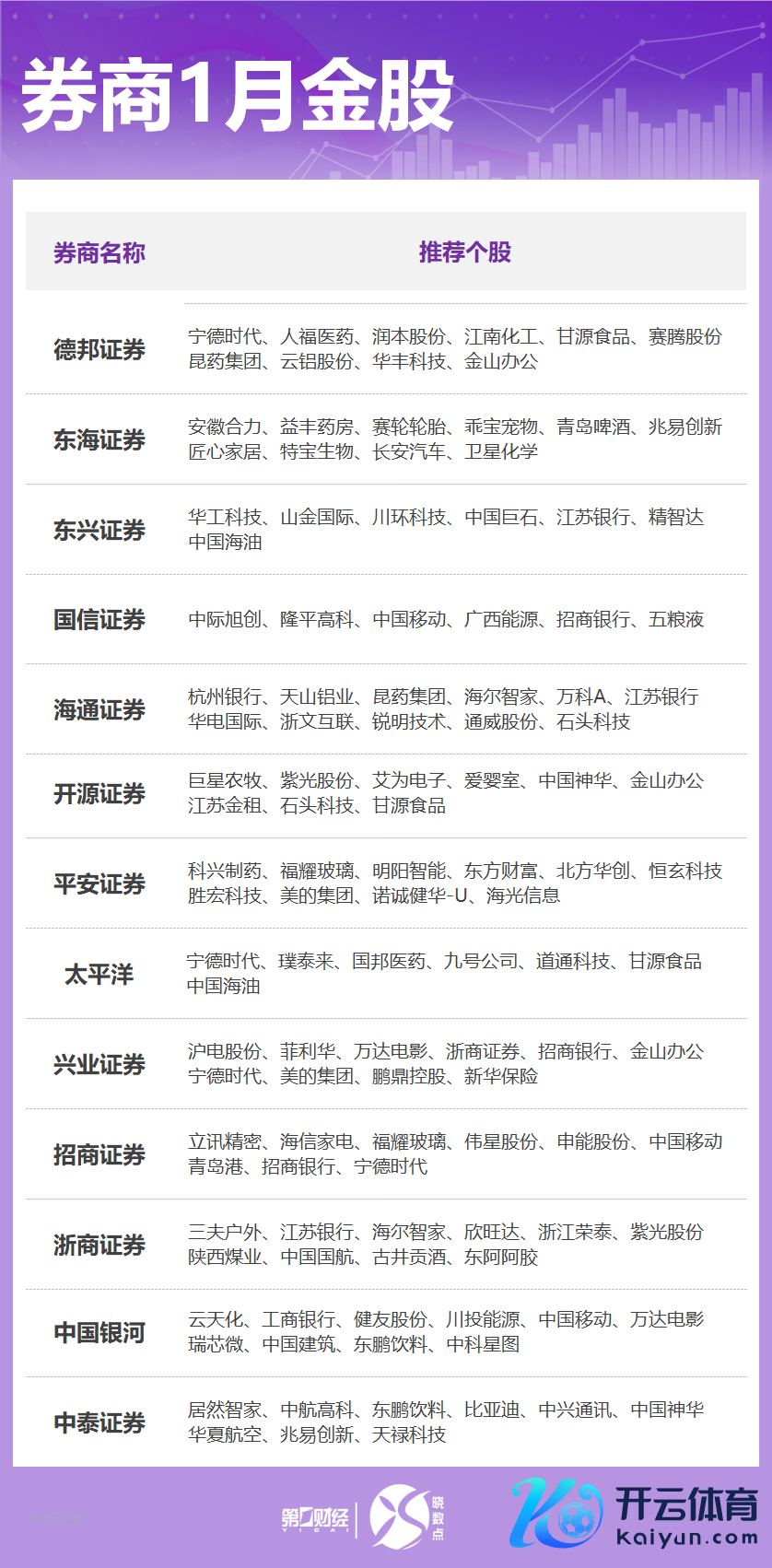 券商1月金股

| 券商名称 | 推荐个股 |
|---|---|
| 德邦证券 | 宁德时代、人福医药、润本股份、江南化工、甘源食品、赛腾股份 昆药集团、云铝股份、华丰科技、金山办公 |
| 东海证券 | 安徽合力、益丰药房、赛轮轮胎、乖宝宠物、青岛啤酒、兆易创新 匠心家居、特宝生物、长安汽车、卫星化学 |
| 东兴证券 | 华工科技、山金国际、川环科技、中国巨石、江苏银行、精智达 中国海油 |
| 国信证券 | 中际旭创、隆平高科、中国移动、广西能源、招商银行、五粮液 |
| 海通证券 | 杭州银行、天山铝业、昆药集团、海尔智家、万科A、江苏银行 华电国际、浙文互联、锐明技术、通威股份、石头科技 |
| 开源证券 | 巨星农牧、紫光股份、艾为电子、爱婴室、中国神华、金山办公 江苏金租、石头科技、甘源食品 |
| 平安证券 | 科兴制药、福耀玻璃、明阳智能、东方财富、北方华创、恒玄科技 胜宏科技、美的集团、诺诚健华-U、海光信息 |
| 太平洋 | 宁德时代、璞泰来、国邦医药、九号公司、道通科技、甘源食品 中国海油 |
| 兴业证券 | 沪电股份、菲利华、万达电影、浙商证券、招商银行、金山办公 宁德时代、美的集团、鹏鼎控股、新华保险 |
| 招商证券 | 立讯精密、海信家电、福耀玻璃、伟星股份、申能股份、中国移动 青岛港、招商银行、宁德时代 |
| 浙商证券 | 三夫户外、江苏银行、海尔智家、欣旺达、浙江荣泰、紫光股份 陕西煤业、中国国航、古井贡酒、东阿阿胶 |
| 中国银河 | 云天化、工商银行、健友股份、川投能源、中国移动、万达电影 瑞芯微、中国建筑、东鹏饮料、中科星图 |
| 中泰证券 | 居然智家、中航高科、东鹏饮料、比亚迪、中兴通讯、中国神华 华夏航空、兆易创新、天禄科技 |

第一财经 YICAI 晓数点

开云体育
kaiyun.com